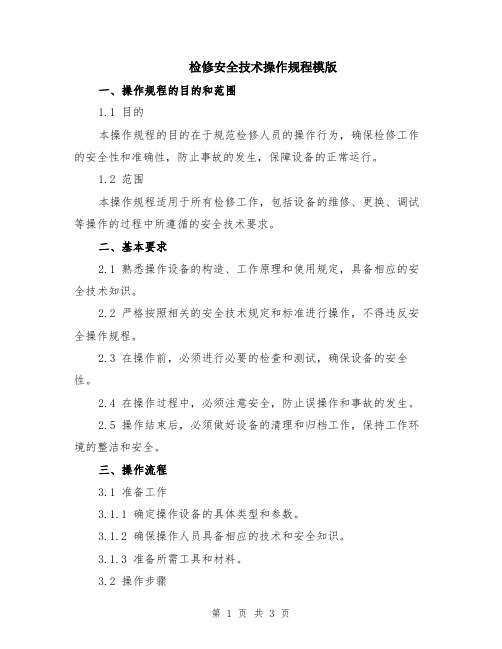 检修安全技术操作规程模版

一、操作规程的目的和范围

1.1 目的

本操作规程的目的在于规范检修人员的操作行为，确保检修工作的安全性和准确性，防止事故的发生，保障设备的正常运行。

1.2 范围

本操作规程适用于所有检修工作，包括设备的维修、更换、调试等操作的过程中所遵循的安全技术要求。

二、基本要求

2.1 熟悉操作设备的构造、工作原理和使用规定，具备相应的安全技术知识。

2.2 严格按照相关的安全技术规定和标准进行操作，不得违反安全操作规程。

2.3 在操作前，必须进行必要的检查和测试，确保设备的安全性。

2.4 在操作过程中，必须注意安全，防止误操作和事故的发生。

2.5 操作结束后，必须做好设备的清理和归档工作，保持工作环境的整洁和安全。

三、操作流程

3.1 准备工作

3.1.1 确定操作设备的具体类型和参数。

3.1.2 确保操作人员具备相应的技术和安全知识。

3.1.3 准备所需工具和材料。

3.2 操作步骤

第 1 页 共 3 页